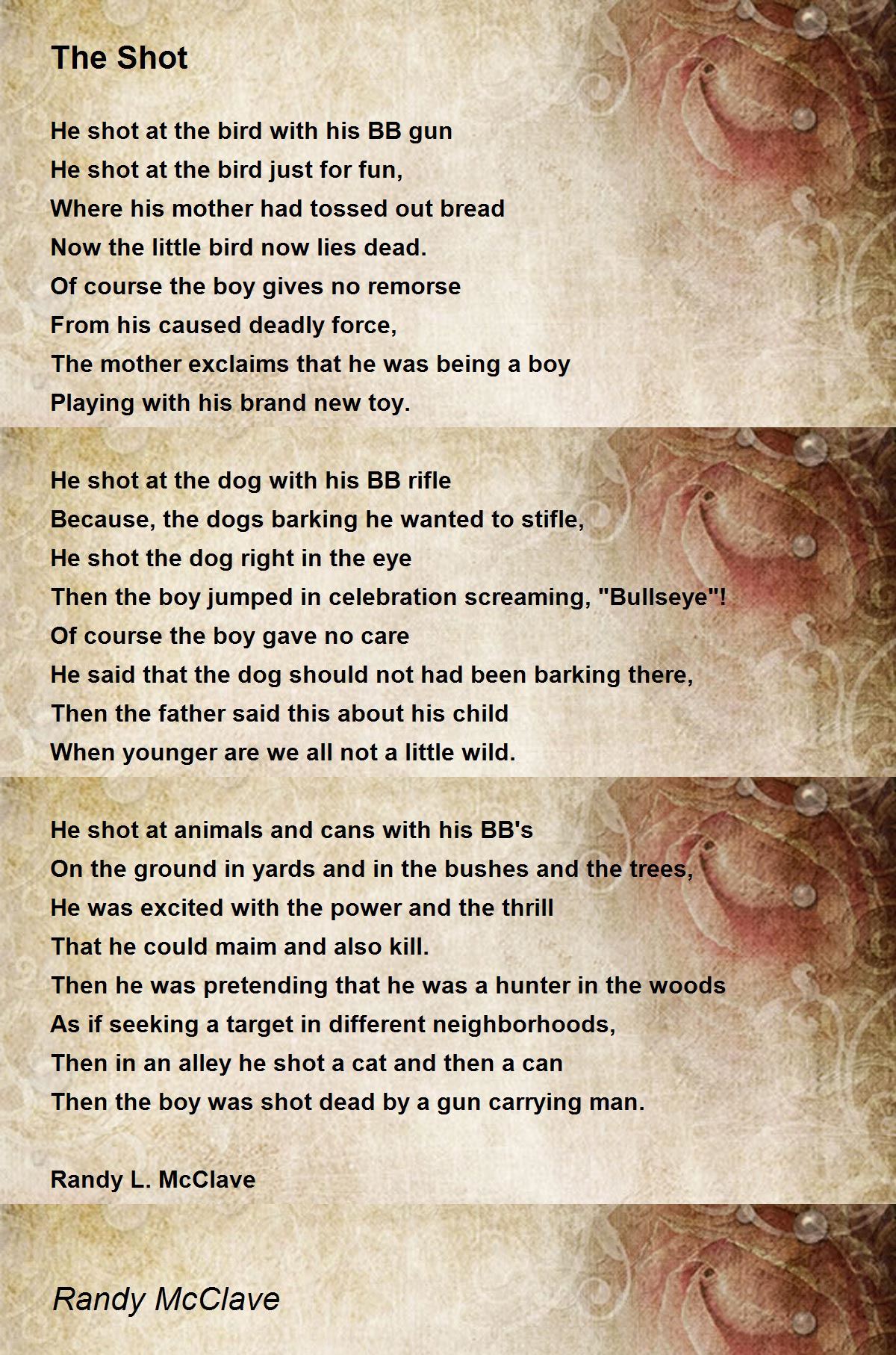 The Shot

He shot at the bird with his BB gun
He shot at the bird just for fun,
Where his mother had tossed out bread
Now the little bird now lies dead.
Of course the boy gives no remorse
From his caused deadly force,
The mother exclaims that he was being a boy
Playing with his brand new toy.

He shot at the dog with his BB rifle
Because, the dogs barking he wanted to stifle,
He shot the dog right in the eye
Then the boy jumped in celebration screaming, "Bullseye"!
Of course the boy gave no care
He said that the dog should not had been barking there,
Then the father said this about his child
When younger are we all not a little wild.

He shot at animals and cans with his BB's
On the ground in yards and in the bushes and the trees,
He was excited with the power and the thrill
That he could maim and also kill.
Then he was pretending that he was a hunter in the woods
As if seeking a target in different neighborhoods,
Then in an alley he shot a cat and then a can
Then the boy was shot dead by a gun carrying man.

Randy L. McClave

Randy McClave